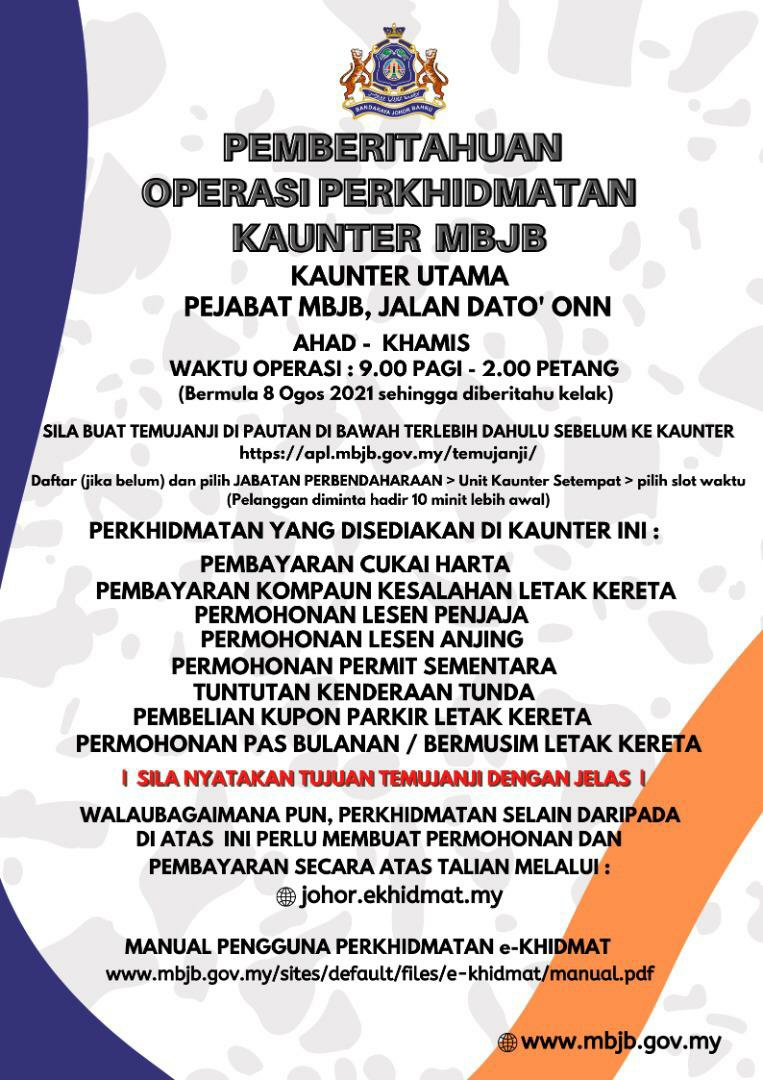 BANDARAYA JOHOR BAHRU

PEMBERITAHUAN
OPERASI PERKHIDMATAN
KAUNTER MBJB

KAUNTER UTAMA
PEJABAT MBJB, JALAN DATO' ONN

AHAD - KHAMIS
WAKTU OPERASI : 9.00 PAGI - 2.00 PETANG
(Bermula 8 Ogos 2021 sehingga diberitahu kelak)

SILA BUAT TEMUJANJI DI PAUTAN DI BAWAH TERLEBIH DAHULU SEBELUM KE KAUNTER
https://apl.mbjb.gov.my/temujanji/

Daftar (jika belum) dan pilih JABATAN PERBENDAHARAAN > Unit Kaunter Setempat > pilih slot waktu
(Pelanggan diminta hadir 10 minit lebih awal)

PERKHIDMATAN YANG DISEDIAKAN DI KAUNTER INI :

PEMBAYARAN CUKAI HARTA
PEMBAYARAN KOMPAUN KESALAHAN LETAK KERETA
PERMOHONAN LESEN PENJAJA
PERMOHONAN LESEN ANJING
PERMOHONAN PERMIT SEMENTARA
TUNTUTAN KENDERAAN TUNDA
PEMBELIAN KUPON PARKIR LETAK KERETA
PERMOHONAN PAS BULANAN / BERMUSIM LETAK KERETA

! SILA NYATAKAN TUJUAN TEMUJANJI DENGAN JELAS !

WALAUBAGAIMANA PUN, PERKHIDMATAN SELAIN DARIPADA DI ATAS INI PERLU MEMBUAT PERMOHONAN DAN PEMBAYARAN SECARA ATAS TALIAN MELALUI :
johor.ekhidmat.my

MANUAL PENGGUNA PERKHIDMATAN e-KHIDMAT
www.mbjb.gov.my/sites/default/files/e-khidmat/manual.pdf

www.mbjb.gov.my